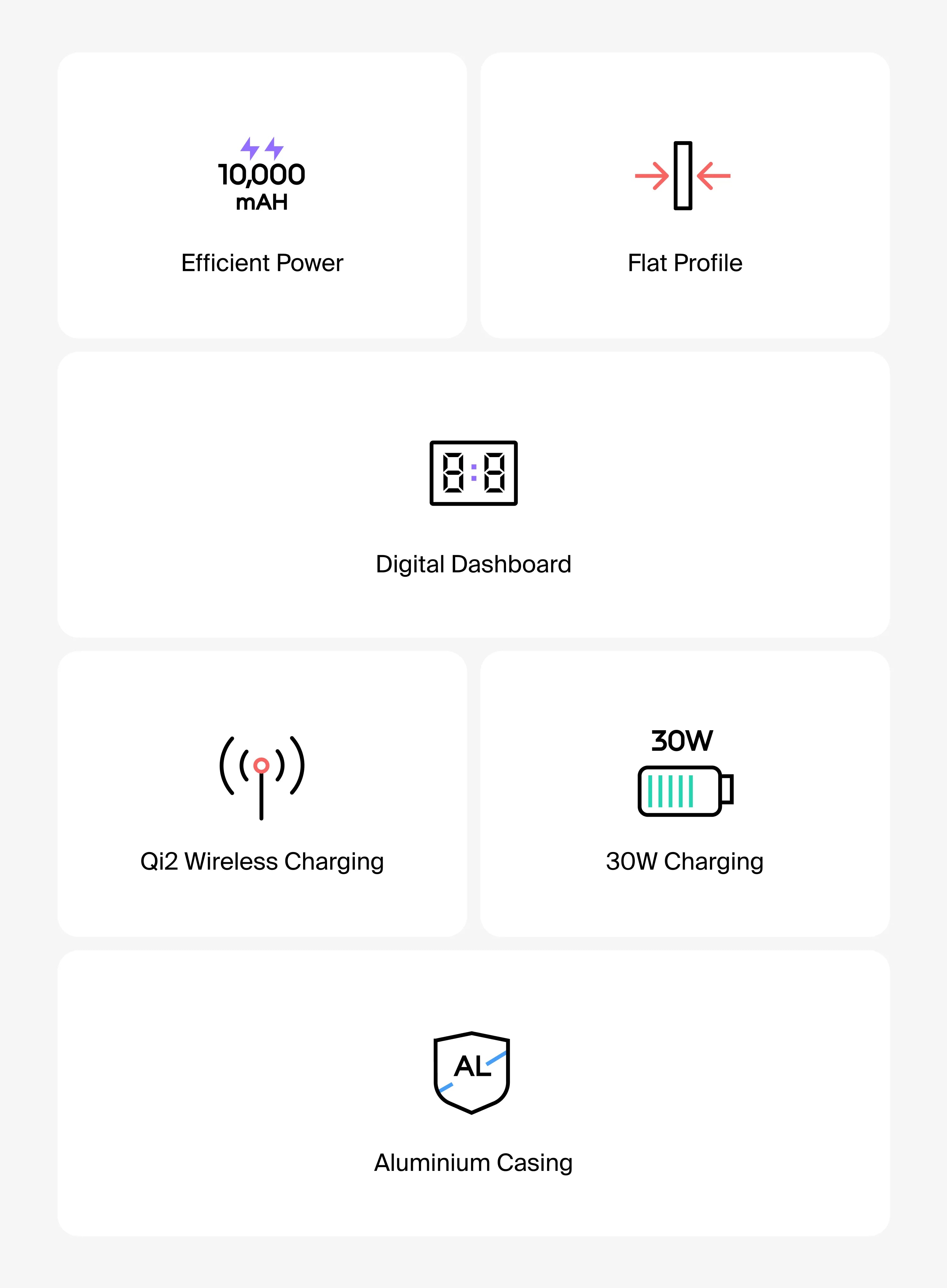 10,000
mAH

Efficient Power

Flat Profile

8:8

Digital Dashboard

Qi2 Wireless Charging

30W

30W Charging

AL

Aluminium Casing